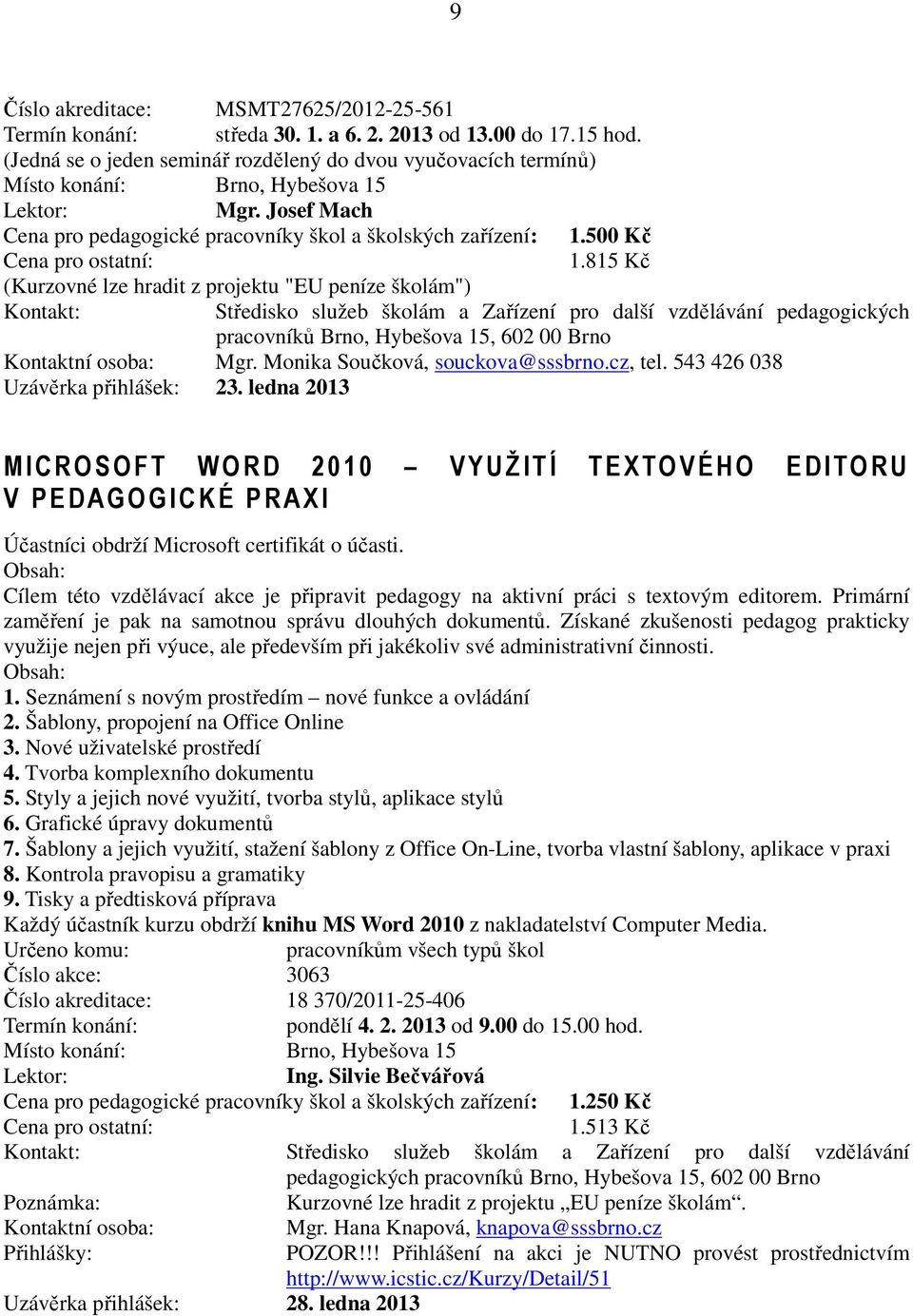 9

Číslo akreditace: MSMT27625/2012-25-561
Termín konání: středa 30. 1. a 6. 2. 2013 od 13.00 do 17.15 hod.
(Jedná se o jeden seminář rozdělený do dvou vyučovacích termínů)
Místo konání: Brno, Hybešova 15
Lektor: Mgr. Josef Mach
Cena pro pedagogické pracovníky škol a školských zařízení: 1.500 Kč
Cena pro ostatní: 1.815 Kč
(Kurzovné lze hradit z projektu "EU peníze školám")
Kontakt: Středisko služeb školám a Zařízení pro další vzdělávání pedagogických pracovníků Brno, Hybešova 15, 602 00 Brno
Kontaktní osoba: Mgr. Monika Součková, souckova@sssbrno.cz, tel. 543 426 038
Uzávěrka přihlášek: 23. ledna 2013

MICROSOFT WORD 2010 – VYUŽITÍ TEXTOVÉHO EDITORU V PEDAGOGICKÉ PRAXI

Účastníci obdrží Microsoft certifikát o účasti.
Obsah:
Cílem této vzdělávací akce je připravit pedagogy na aktivní práci s textovým editorem. Primární zaměření je pak na samotnou správu dlouhých dokumentů. Získané zkušenosti pedagog prakticky využije nejen při výuce, ale především při jakékoliv své administrativní činnosti.
Obsah:
1. Seznámení s novým prostředím – nové funkce a ovládání
2. Šablony, propojení na Office Online
3. Nové uživatelské prostředí
4. Tvorba komplexního dokumentu
5. Styly a jejich nové využití, tvorba stylů, aplikace stylů
6. Grafické úpravy dokumentů
7. Šablony a jejich využití, stažení šablony z Office On-Line, tvorba vlastní šablony, aplikace v praxi
8. Kontrola pravopisu a gramatiky
9. Tisky a předtisková příprava
Každý účastník kurzu obdrží knihu MS Word 2010 z nakladatelství Computer Media.
Určeno komu: pracovníkům všech typů škol
Číslo akce: 3063
Číslo akreditace: 18 370/2011-25-406
Termín konání: pondělí 4. 2. 2013 od 9.00 do 15.00 hod.
Místo konání: Brno, Hybešova 15
Lektor: Ing. Silvie Bečvářová
Cena pro pedagogické pracovníky škol a školských zařízení: 1.250 Kč
Cena pro ostatní: 1.513 Kč
Kontakt: Středisko služeb školám a Zařízení pro další vzdělávání pedagogických pracovníků Brno, Hybešova 15, 602 00 Brno
Poznámka: Kurzovné lze hradit z projektu „EU peníze školám“.
Kontaktní osoba: Mgr. Hana Knapová, knapova@sssbrno.cz
Přihlášky: POZOR!!! Přihlášení na akci je NUTNO provést prostřednictvím http://www.icstic.cz/Kurzy/Detail/51
Uzávěrka přihlášek: 28. ledna 2013